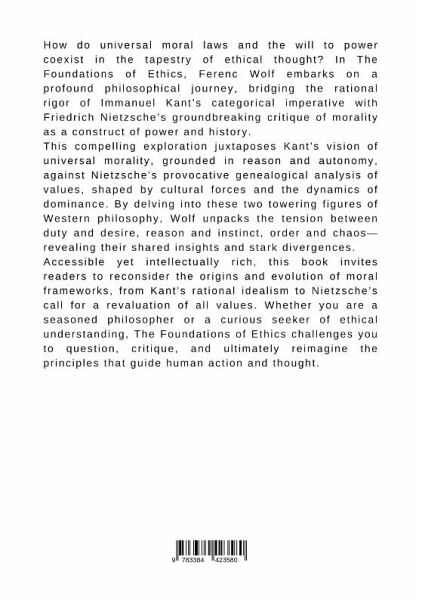 How do universal moral laws and the will to power coexist in the tapestry of ethical thought? In The Foundations of Ethics, Ferenc Wolf embarks on a profound philosophical journey, bridging the rational rigor of Immanuel Kant's categorical imperative with Friedrich Nietzsche's groundbreaking critique of morality as a construct of power and history.
This compelling exploration juxtaposes Kant's vision of universal morality, grounded in reason and autonomy, against Nietzsche's provocative genealogical analysis of values, shaped by cultural forces and the dynamics of dominance. By delving into these two towering figures of Western philosophy, Wolf unpacks the tension between duty and desire, reason and instinct, order and chaos—revealing their shared insights and stark divergences.
Accessible yet intellectually rich, this book invites readers to reconsider the origins and evolution of moral frameworks, from Kant's rational idealism to Nietzsche's call for a revaluation of all values. Whether you are a seasoned philosopher or a curious seeker of ethical understanding, The Foundations of Ethics challenges you to question, critique, and ultimately reimagine the principles that guide human action and thought.

9 783384 423580